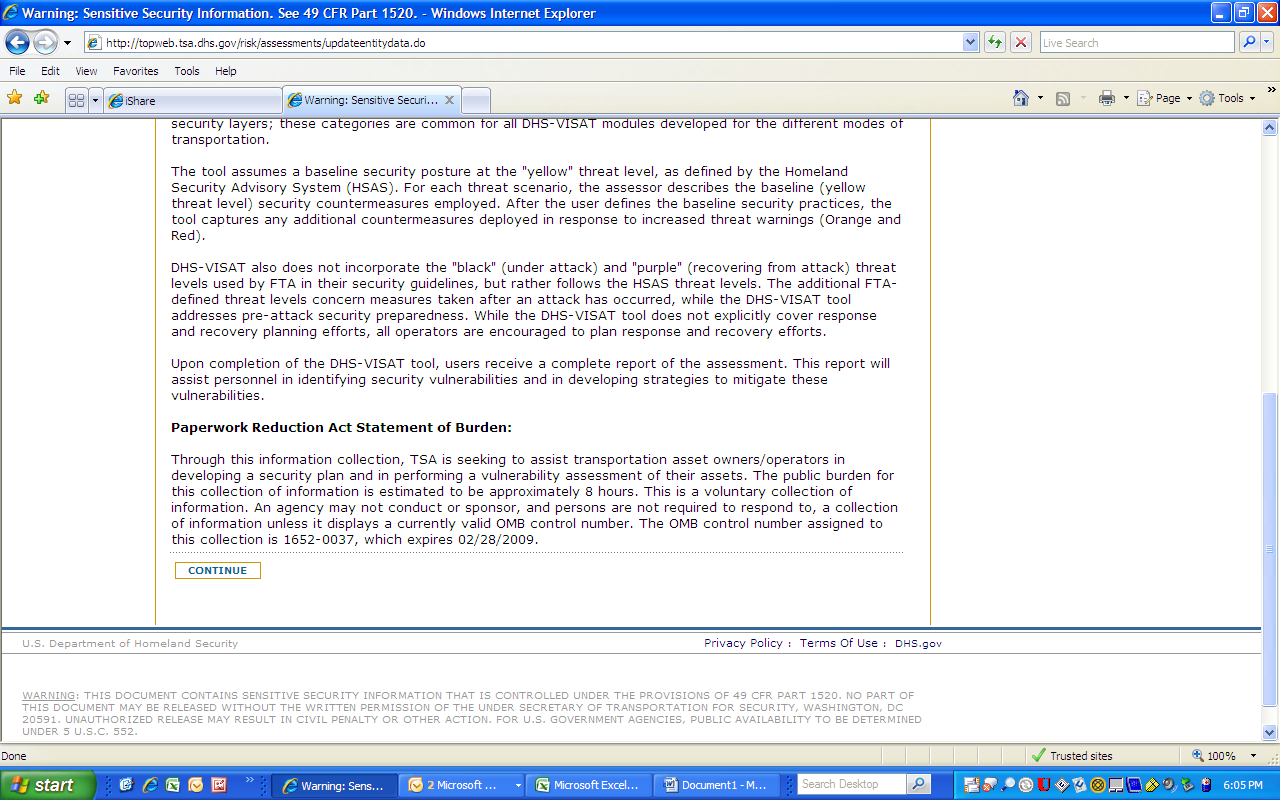 Warning: Sensitive Security Information. See 49 CFR Part 1520. - Windows Internet Explorer

http://topweb.tsa.dhs.gov/risk/assessments/updateentitydata.do

Live Search

File Edit View Favorites Tools Help

iShare

Warning: Sensitive Securi...

Page Tools

security layers; these categories are common for all DHS-VISAT modules developed for the different modes of transportation.

The tool assumes a baseline security posture at the "yellow" threat level, as defined by the Homeland Security Advisory System (HSAS). For each threat scenario, the assessor describes the baseline (yellow threat level) security countermeasures employed. After the user defines the baseline security practices, the tool captures any additional countermeasures deployed in response to increased threat warnings (Orange and Red).

DHS-VISAT also does not incorporate the "black" (under attack) and "purple" (recovering from attack) threat levels used by FTA in their security guidelines, but rather follows the HSAS threat levels. The additional FTA-defined threat levels concern measures taken after an attack has occurred, while the DHS-VISAT tool addresses pre-attack security preparedness. While the DHS-VISAT tool does not explicitly cover response and recovery planning efforts, all operators are encouraged to plan response and recovery efforts.

Upon completion of the DHS-VISAT tool, users receive a complete report of the assessment. This report will assist personnel in identifying security vulnerabilities and in developing strategies to mitigate these vulnerabilities.

Paperwork Reduction Act Statement of Burden:

Through this information collection, TSA is seeking to assist transportation asset owners/operators in developing a security plan and in performing a vulnerability assessment of their assets. The public burden for this collection of information is estimated to be approximately 8 hours. This is a voluntary collection of information. An agency may not conduct or sponsor, and persons are not required to respond to, a collection of information unless it displays a currently valid OMB control number. The OMB control number assigned to this collection is 1652-0037, which expires 02/28/2009.

CONTINUE

U.S. Department of Homeland Security

Privacy Policy : Terms Of Use : DHS.gov

WARNING: THIS DOCUMENT CONTAINS SENSITIVE SECURITY INFORMATION THAT IS CONTROLLED UNDER THE PROVISIONS OF 49 CFR PART 1520. NO PART OF THIS DOCUMENT MAY BE RELEASED WITHOUT THE WRITTEN PERMISSION OF THE UNDER SECRETARY OF TRANSPORTATION FOR SECURITY, WASHINGTON, DC 20591. UNAUTHORIZED RELEASE MAY RESULT IN CIVIL PENALTY OR OTHER ACTION. FOR U.S. GOVERNMENT AGENCIES, PUBLIC AVAILABILITY TO BE DETERMINED UNDER 5 U.S.C. 552.

Done

Trusted sites

100%

start

Warning: Sens...

2 Microsoft ...

Microsoft Excel...

Document1 - M...

Search Desktop

6:05 PM